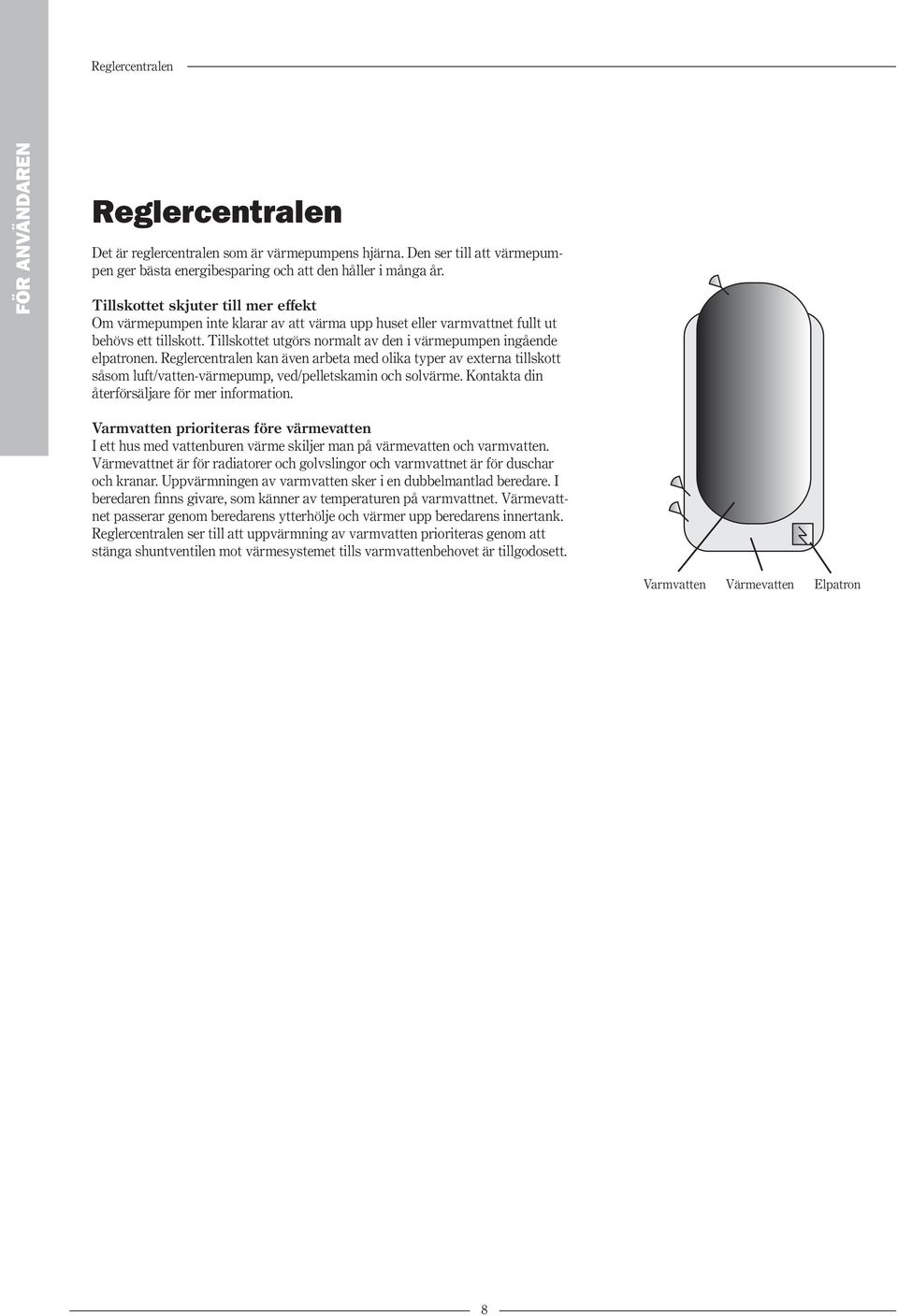 Reglercentralen

FÖR ANVÄNDAREN

Reglercentralen

Det är reglercentralen som är värmepumpens hjärna. Den ser till att värmepumpen ger bästa energibesparing och att den håller i många år.

Tillskottet skjuter till mer effekt
Om värmepumpen inte klarar av att värma upp huset eller varmvattnet fullt ut behövs ett tillskott. Tillskottet utgörs normalt av den i värmepumpen ingående elpatronen. Reglercentralen kan även arbeta med olika typer av externa tillskott såsom luft/vatten-värmepump, ved/pelletskamin och solvärme. Kontakta din återförsäljare för mer information.

Varmvatten prioriteras före värmevatten
I ett hus med vattenburen värme skiljer man på värmevatten och varmvatten. Värmevattnet är för radiatorer och golvslingor och varmvattnet är för duschar och kranar. Uppvärmningen av varmvatten sker i en dubbelmantlad beredare. I beredaren finns givare, som känner av temperaturen på varmvattnet. Värmevattnet passerar genom beredarens ytterhölje och värmer upp beredarens innertank. Reglercentralen ser till att uppvärmning av varmvatten prioriteras genom att stänga shuntventilen mot värmesystemet tills varmvattenbehovet är tillgodosett.

Varmvatten Värmevatten Elpatron

8